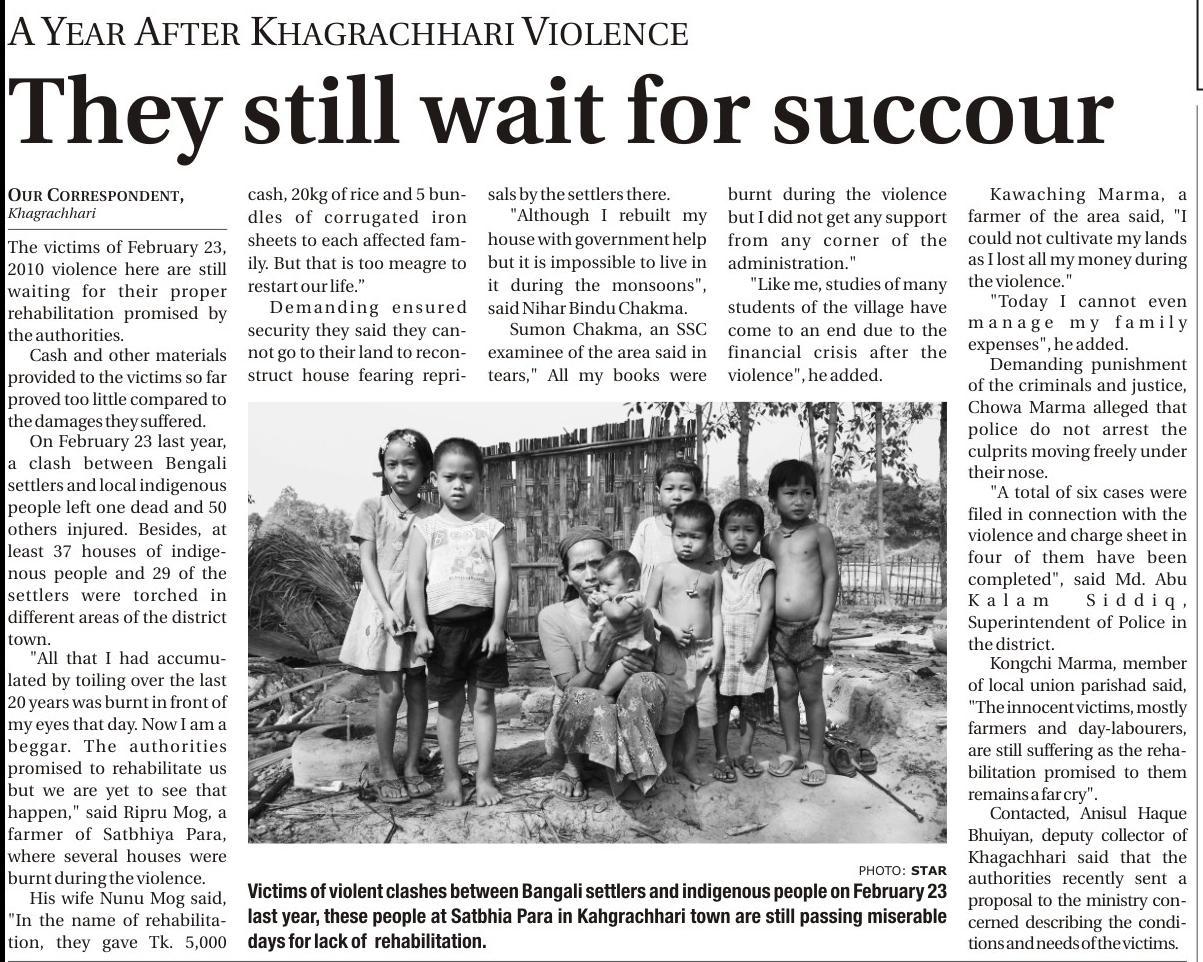 A YEAR AFTER KHAGRACHHARI VIOLENCE

They still wait for succour

OUR CORRESPONDENT,
Khagrachhari

The victims of February 23, 2010 violence here are still waiting for their proper rehabilitation promised by the authorities.

Cash and other materials provided to the victims so far proved too little compared to the damages they suffered.

On February 23 last year, a clash between Bengali settlers and local indigenous people left one dead and 50 others injured. Besides, at least 37 houses of indigenous people and 29 of the settlers were torched in different areas of the district town.

"All that I had accumulated by toiling over the last 20 years was burnt in front of my eyes that day. Now I am a beggar. The authorities promised to rehabilitate us but we are yet to see that happen," said Ripru Mog, a farmer of Satbhiya Para, where several houses were burnt during the violence.

His wife Nunu Mog said, "In the name of rehabilitation, they gave Tk. 5,000 cash, 20kg of rice and 5 bundles of corrugated iron sheets to each affected family. But that is too meagre to restart our life."

Demanding ensured security they said they cannot go to their land to reconstruct house fearing reprisals by the settlers there.

"Although I rebuilt my house with government help but it is impossible to live in it during the monsoons", said Nihar Bindu Chakma.

Sumon Chakma, an SSC examinee of the area said in tears," All my books were burnt during the violence but I did not get any support from any corner of the administration."

"Like me, studies of many students of the village have come to an end due to the financial crisis after the violence", he added.

Kawaching Marma, a farmer of the area said, "I could not cultivate my lands as I lost all my money during the violence."

"Today I cannot even manage my family expenses", he added.

Demanding punishment of the criminals and justice, Chowa Marma alleged that police do not arrest the culprits moving freely under their nose.

"A total of six cases were filed in connection with the violence and charge sheet in four of them have been completed", said Md. Abu Kalam Siddiq, Superintendent of Police in the district.

Kongchi Marma, member of local union parishad said, "The innocent victims, mostly farmers and day-labourers, are still suffering as the rehabilitation promised to them remains a far cry".

Contacted, Anisul Haque Bhuiyan, deputy collector of Khagachhari said that the authorities recently sent a proposal to the ministry concerned describing the conditions and needs of the victims.

PHOTO: STAR

Victims of violent clashes between Bangali settlers and indigenous people on February 23 last year, these people at Satbhia Para in Kahgrachhari town are still passing miserable days for lack of rehabilitation.